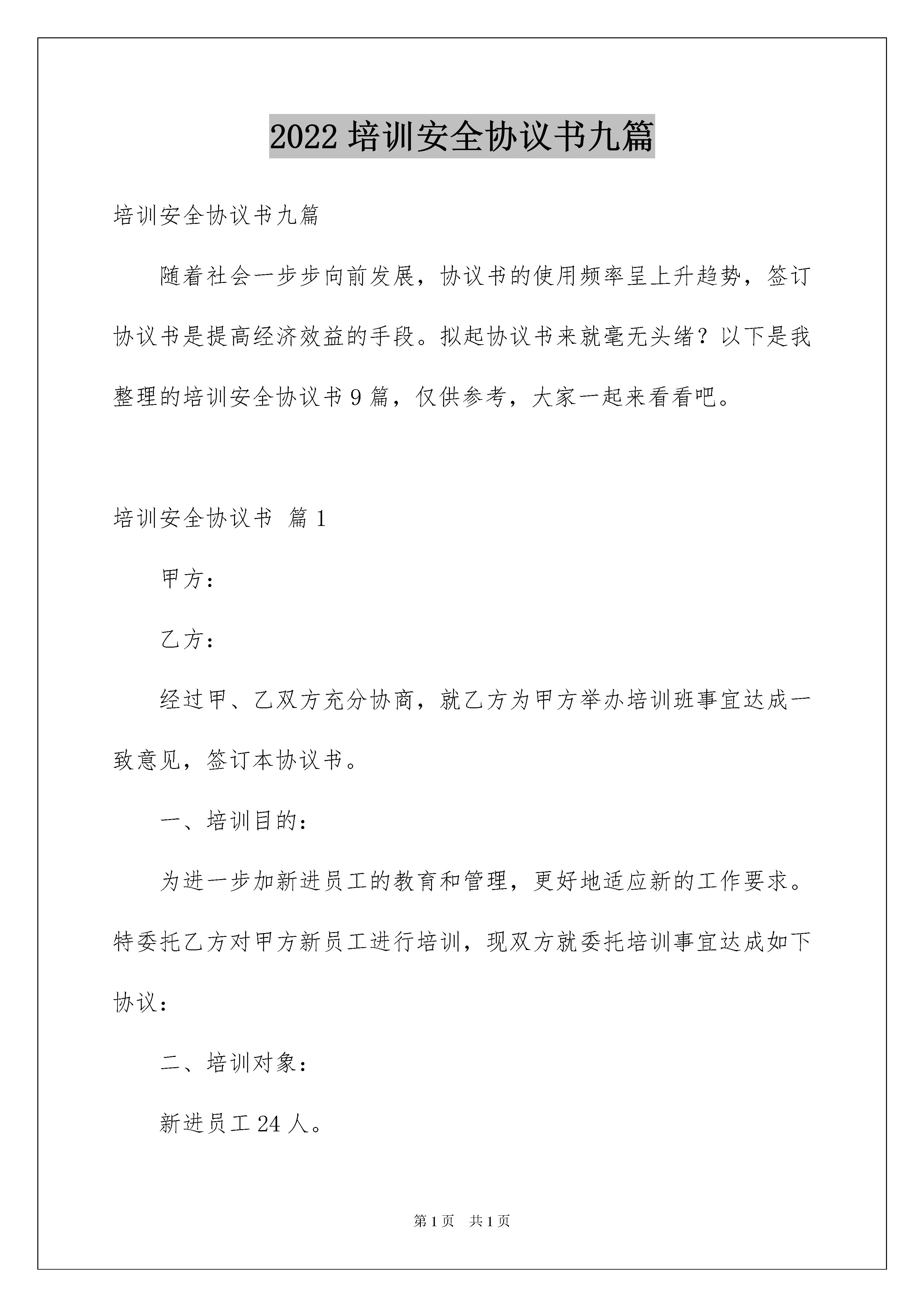 2022 培训安全协议书九篇

培训安全协议书九篇

随着社会一步步向前发展，协议书的使用频率呈上升趋势，签订协议书是提高经济效益的手段。拟起协议书来就毫无头绪？以下是我整理的培训安全协议书 9 篇，仅供参考，大家一起来看看吧。

培训安全协议书 篇 1

甲方：

乙方：

经过甲、乙双方充分协商，就乙方为甲方举办培训班事宜达成一致意见，签订本协议书。

一、培训目的：

为进一步加新进员工的教育和管理，更好地适应新的工作要求。特委托乙方对甲方新员工进行培训，现双方就委托培训事宜达成如下协议：

二、培训对象：

新进员工 24 人。

第 1 页 共 1 页